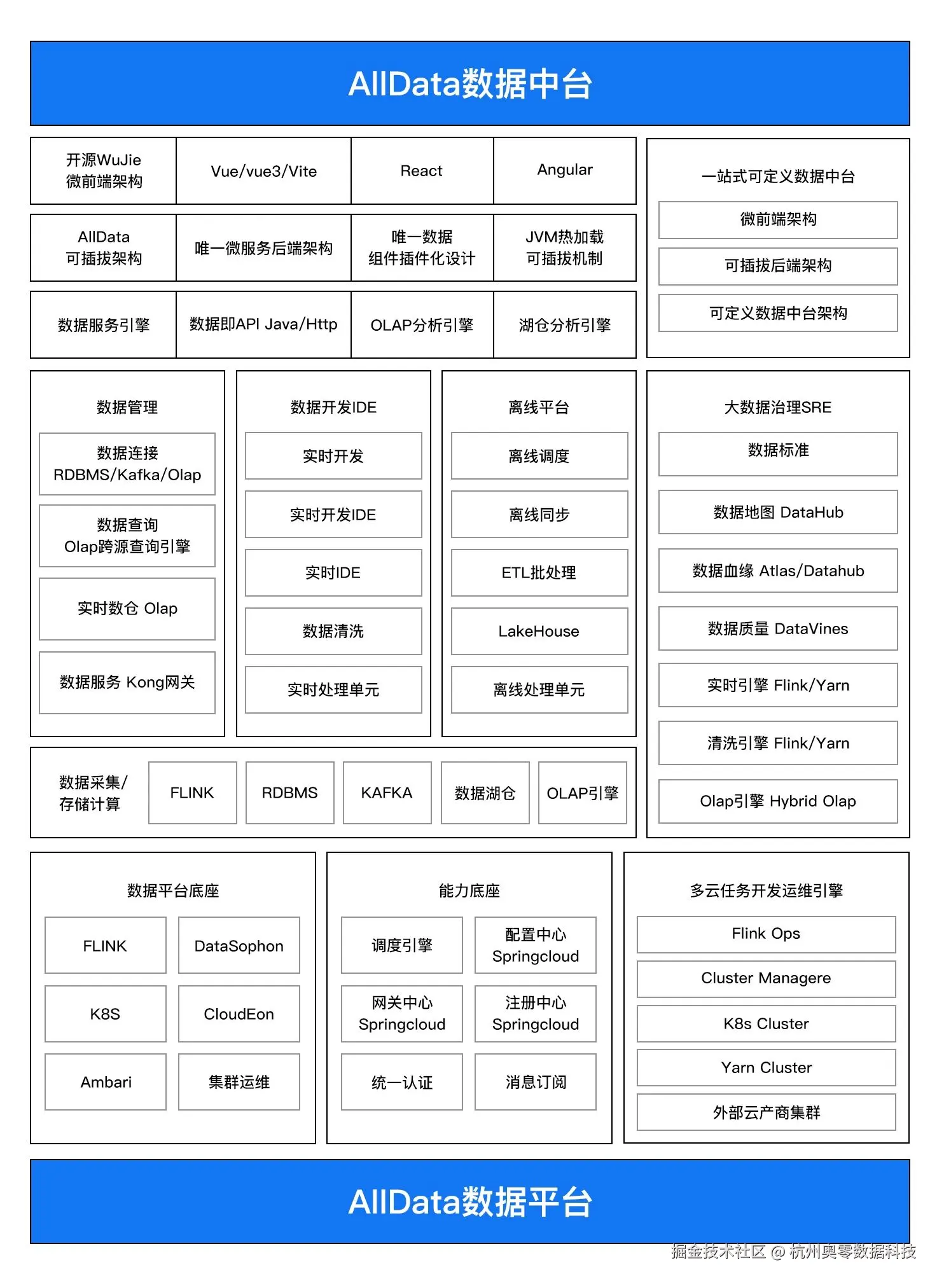 AllData数据中台

开源WuJie 微前端架构

Vue/vue3/Vite

React

Angular

AllData 可插拔架构

唯一微服务后端架构

唯一数据 组件插件化设计

JVM热加载 可插拔机制

数据服务引擎

数据即API Java/Http

OLAP分析引擎

湖仓分析引擎

一站式可定义数据中台

微前端架构

可插拔后端架构

可定义数据中台架构

数据管理

数据连接 RDBMS/Kafka/Olap

数据查询 Olap跨源查询引擎

实时数仓 Olap

数据服务 Kong网关

数据开发IDE

实时开发

实时开发IDE

实时IDE

数据清洗

实时处理单元

离线平台

离线调度

离线同步

ETL批处理

LakeHouse

离线处理单元

大数据治理SRE

数据标准

数据地图 DataHub

数据血缘 Atlas/Datahub

数据质量 DataVines

实时引擎 Flink/Yarn

清洗引擎 Flink/Yarn

Olap引擎 Hybrid Olap

数据采集/ 存储计算

FLINK

RDBMS

KAFKA

数据湖仓

OLAP引擎

数据平台底座

FLINK

DataSophon

K8S

CloudEon

Ambari

集群运维

能力底座

调度引擎

配置中心 Springcloud

网关中心 Springcloud

注册中心 Springcloud

统一认证

消息订阅

多云任务开发运维引擎

Flink Ops

Cluster Managere

K8s Cluster

Yarn Cluster

外部云产商集群

AllData数据平台

掘金技术社区 @ 杭州奥零数据科技